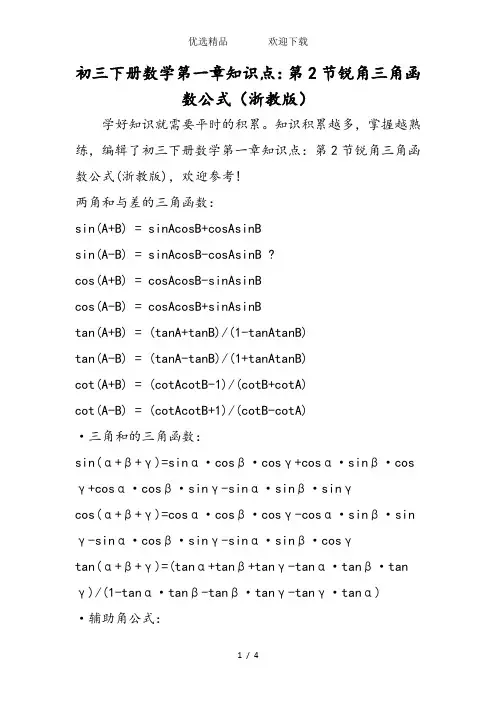 优选精品　　欢迎下载

初三下册数学第一章知识点：第2节锐角三角函数公式（浙教版）

学好知识就需要平时的积累。知识积累越多，掌握越熟练，编辑了初三下册数学第一章知识点：第2节锐角三角函数公式(浙教版)，欢迎参考!

两角和与差的三角函数：

sin(A+B) = sinAcosB+cosAsinB

sin(A-B) = sinAcosB-cosAsinB ?

cos(A+B) = cosAcosB-sinAsinB

cos(A-B) = cosAcosB+sinAsinB

tan(A+B) = (tanA+tanB)/(1-tanAtanB)

tan(A-B) = (tanA-tanB)/(1+tanAtanB)

cot(A+B) = (cotAcotB-1)/(cotB+cotA)

cot(A-B) = (cotAcotB+1)/(cotB-cotA)

·三角和的三角函数：

sin(α+β+γ)=sinα·cosβ·cosγ+cosα·sinβ·cosγ+cosα·cosβ·sinγ-sinα·sinβ·sinγ

cos(α+β+γ)=cosα·cosβ·cosγ-cosα·sinβ·sinγ-sinα·cosβ·sinγ-sinα·sinβ·cosγ

tan(α+β+γ)=(tanα+tanβ+tanγ-tanα·tanβ·tanγ)/(1-tanα·tanβ-tanβ·tanγ-tanγ·tanα)

·辅助角公式：

1 / 4